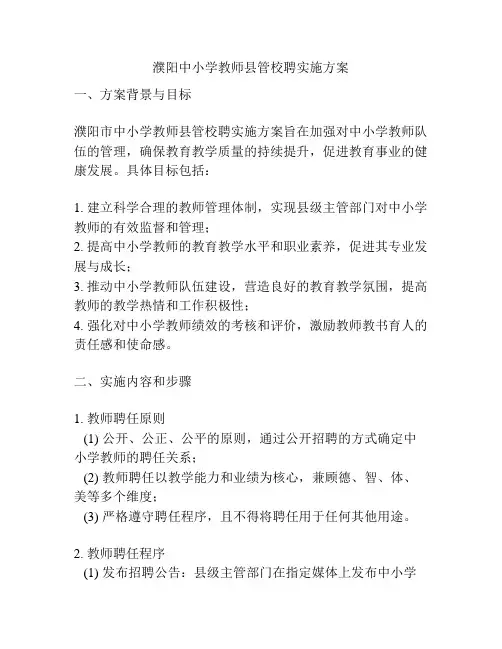 濮阳中小学教师县管校聘实施方案

一、方案背景与目标

濮阳市中小学教师县管校聘实施方案旨在加强对中小学教师队伍的管理，确保教育教学质量的持续提升，促进教育事业的健康发展。具体目标包括：

1. 建立科学合理的教师管理体制，实现县级主管部门对中小学教师的有效监督和管理；
2. 提高中小学教师的教育教学水平和职业素养，促进其专业发展与成长；
3. 推动中小学教师队伍建设，营造良好的教育教学氛围，提高教师的教学热情和工作积极性；
4. 强化对中小学教师绩效的考核和评价，激励教师教书育人的责任感和使命感。

二、实施内容和步骤

1. 教师聘任原则
(1) 公开、公正、公平的原则，通过公开招聘的方式确定中小学教师的聘任关系；
(2) 教师聘任以教学能力和业绩为核心，兼顾德、智、体、美等多个维度；
(3) 严格遵守聘任程序，且不得将聘任用于任何其他用途。

2. 教师聘任程序
(1) 发布招聘公告：县级主管部门在指定媒体上发布中小学